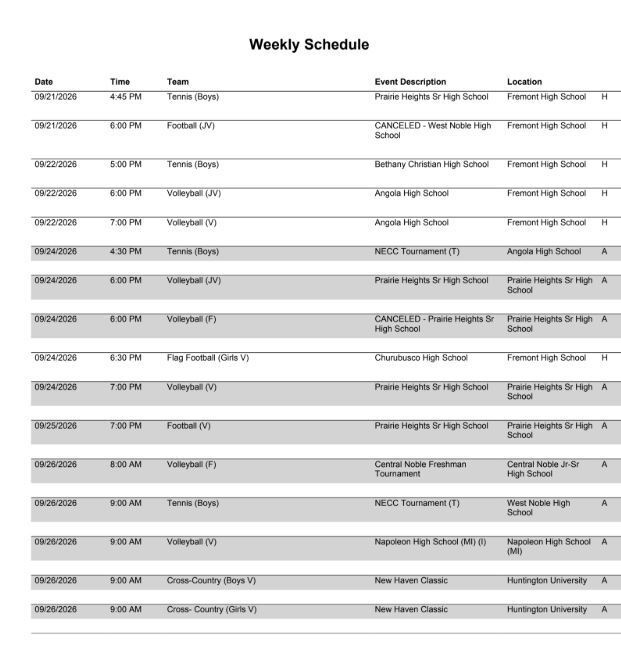 Weekly Schedule

| Date | Time | Team | Event Description | Location | |
|---|---|---|---|---|---|
| 09/21/2026 | 4:45 PM | Tennis (Boys) | Prairie Heights Sr High School | Fremont High School | H |
| 09/21/2026 | 6:00 PM | Football (JV) | CANCELED - West Noble High School | Fremont High School | H |
| 09/22/2026 | 5:00 PM | Tennis (Boys) | Bethany Christian High School | Fremont High School | H |
| 09/22/2026 | 6:00 PM | Volleyball (JV) | Angola High School | Fremont High School | H |
| 09/22/2026 | 7:00 PM | Volleyball (V) | Angola High School | Fremont High School | H |
| 09/24/2026 | 4:30 PM | Tennis (Boys) | NECC Tournament (T) | Angola High School | A |
| 09/24/2026 | 6:00 PM | Volleyball (JV) | Prairie Heights Sr High School | Prairie Heights Sr High School | A |
| 09/24/2026 | 6:00 PM | Volleyball (F) | CANCELED - Prairie Heights Sr High School | Prairie Heights Sr High School | A |
| 09/24/2026 | 6:30 PM | Flag Football (Girls V) | Churubusco High School | Fremont High School | H |
| 09/24/2026 | 7:00 PM | Volleyball (V) | Prairie Heights Sr High School | Prairie Heights Sr High School | A |
| 09/25/2026 | 7:00 PM | Football (V) | Prairie Heights Sr High School | Prairie Heights Sr High School | A |
| 09/26/2026 | 8:00 AM | Volleyball (F) | Central Noble Freshman Tournament | Central Noble Jr-Sr High School | A |
| 09/26/2026 | 9:00 AM | Tennis (Boys) | NECC Tournament (T) | West Noble High School | A |
| 09/26/2026 | 9:00 AM | Volleyball (V) | Napoleon High School (MI) (I) | Napoleon High School (MI) | A |
| 09/26/2026 | 9:00 AM | Cross-Country (Boys V) | New Haven Classic | Huntington University | A |
| 09/26/2026 | 9:00 AM | Cross- Country (Girls V) | New Haven Classic | Huntington University | A |